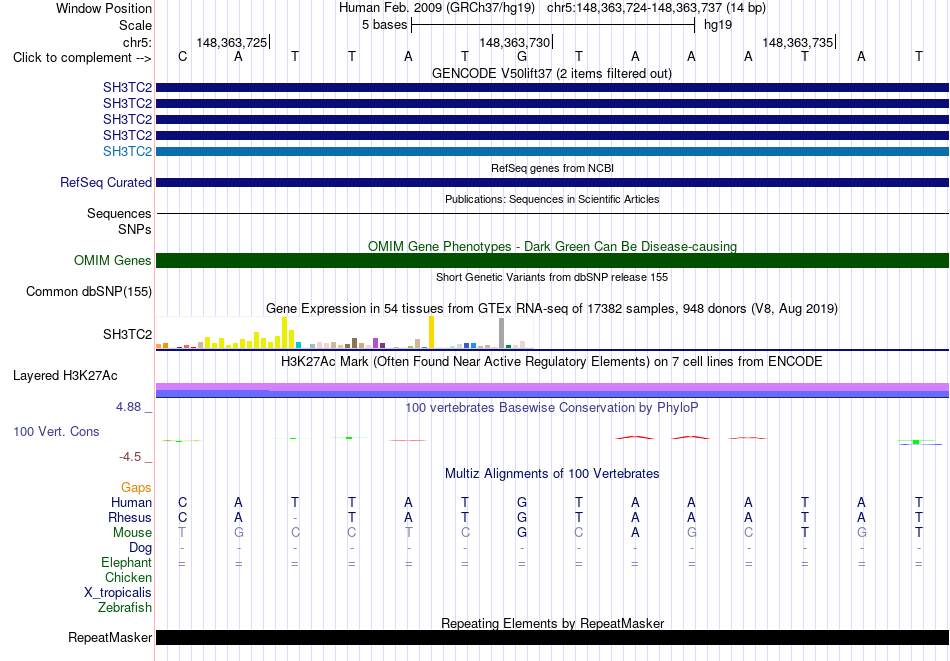 Window Position Human Feb. 2009 (GRCh37/hg19) chr5:148,363,724-148,363,737 (14 bp)
Scale 5 bases hg19
chr5: 148,363,725 148,363,730 148,363,735
Click to complement --> C A T T A T G T A A A T A T

GENCODE V50lift37 (2 items filtered out)
SH3TC2
SH3TC2
SH3TC2
SH3TC2
SH3TC2
RefSeq genes from NCBI
RefSeq Curated
Publications: Sequences in Scientific Articles
Sequences
SNPs
OMIM Gene Phenotypes - Dark Green Can Be Disease-causing
OMIM Genes
Short Genetic Variants from dbSNP release 155
Common dbSNP(155)
Gene Expression in 54 tissues from GTEx RNA-seq of 17382 samples, 948 donors (V8, Aug 2019)
SH3TC2
H3K27Ac Mark (Often Found Near Active Regulatory Elements) on 7 cell lines from ENCODE
Layered H3K27Ac
4.88 _
100 vertebrates Basewise Conservation by PhyloP
100 Vert. Cons
-4.5 _
Multiz Alignments of 100 Vertebrates
Gaps
Human C A T T A T G T A A A T A T
Rhesus C A - T A T G T A A A T A T
Mouse T G C C T C G C A G C T G T
Dog - - - - - - - - - - - - - -
Elephant = = = = = = = = = = = = = =
Chicken
X_tropicalis
Zebrafish
Repeating Elements by RepeatMasker
RepeatMasker